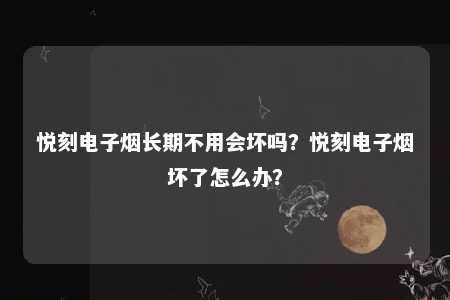 悦刻电子烟长期不用会坏吗？悦刻电子烟坏了怎么办？